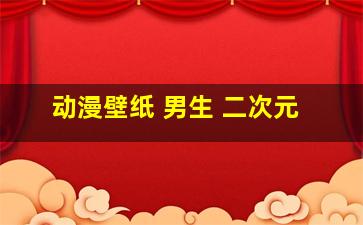 动漫壁纸 男生 二次元